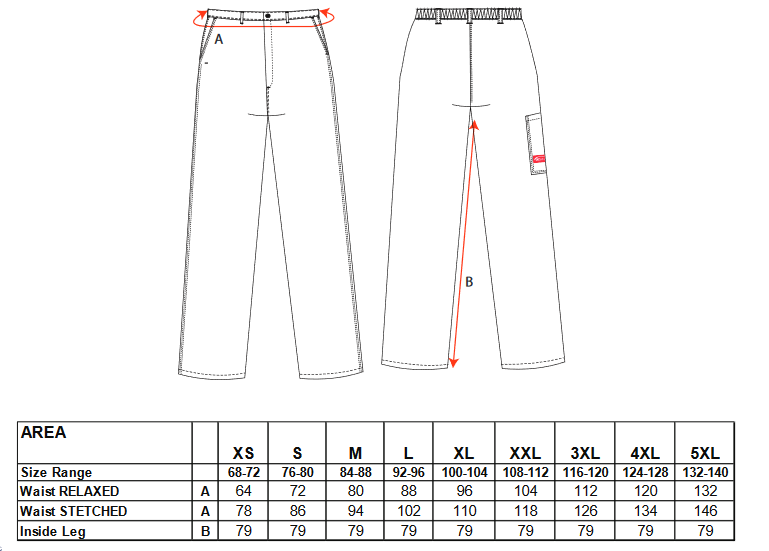 A

B

| AREA | | XS | S | M | L | XL | XXL | 3XL | 4XL | 5XL |
|---|---|---|---|---|---|---|---|---|---|---|
| Size Range | | 68-72 | 76-80 | 84-88 | 92-96 | 100-104 | 108-112 | 116-120 | 124-128 | 132-140 |
| Waist RELAXED | A | 64 | 72 | 80 | 88 | 96 | 104 | 112 | 120 | 132 |
| Waist STETCHED | A | 78 | 86 | 94 | 102 | 110 | 118 | 126 | 134 | 146 |
| Inside Leg | B | 79 | 79 | 79 | 79 | 79 | 79 | 79 | 79 | 79 |